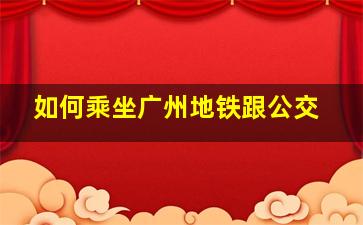 如何乘坐广州地铁跟公交